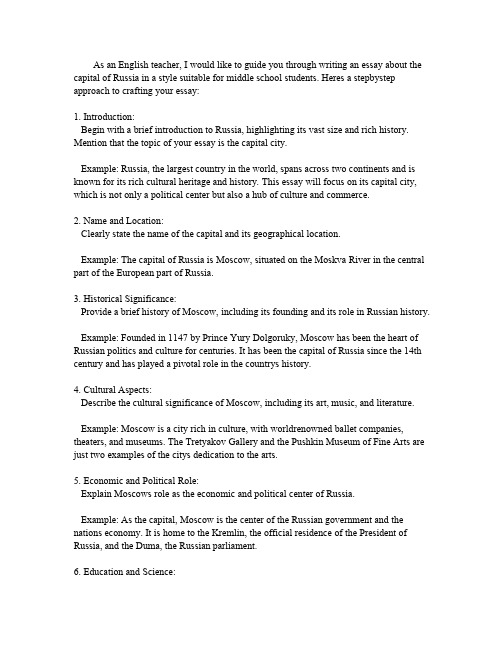 As an English teacher, I would like to guide you through writing an essay about the capital of Russia in a style suitable for middle school students. Heres a stepbystep approach to crafting your essay:

1. Introduction:
Begin with a brief introduction to Russia, highlighting its vast size and rich history. Mention that the topic of your essay is the capital city.

Example: Russia, the largest country in the world, spans across two continents and is known for its rich cultural heritage and history. This essay will focus on its capital city, which is not only a political center but also a hub of culture and commerce.

2. Name and Location:
Clearly state the name of the capital and its geographical location.

Example: The capital of Russia is Moscow, situated on the Moskva River in the central part of the European part of Russia.

3. Historical Significance:
Provide a brief history of Moscow, including its founding and its role in Russian history.

Example: Founded in 1147 by Prince Yury Dolgoruky, Moscow has been the heart of Russian politics and culture for centuries. It has been the capital of Russia since the 14th century and has played a pivotal role in the countrys history.

4. Cultural Aspects:
Describe the cultural significance of Moscow, including its art, music, and literature.

Example: Moscow is a city rich in culture, with worldrenowned ballet companies, theaters, and museums. The Tretyakov Gallery and the Pushkin Museum of Fine Arts are just two examples of the citys dedication to the arts.

5. Economic and Political Role:
Explain Moscows role as the economic and political center of Russia.

Example: As the capital, Moscow is the center of the Russian government and the nations economy. It is home to the Kremlin, the official residence of the President of Russia, and the Duma, the Russian parliament.

6. Education and Science: